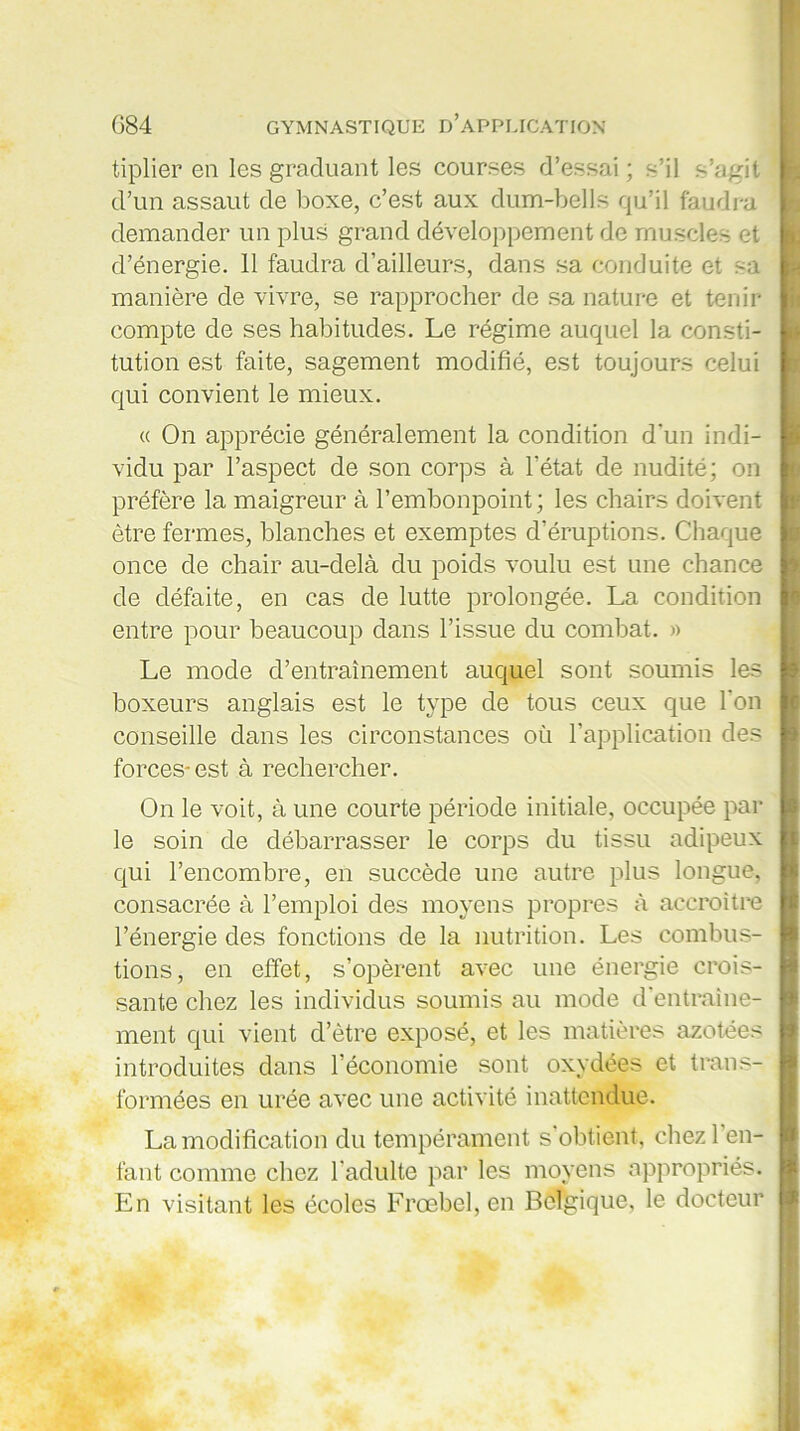 684 GYMNASTIQUE D'APPLICATION

tiplier en les graduant les courses d'essai ; s'il s'agit d'un assaut de boxe, c'est aux dum-bells qu'il faudra demander un plus grand développement de muscles et d'énergie. Il faudra d'ailleurs, dans sa conduite et sa manière de vivre, se rapprocher de sa nature et tenir compte de ses habitudes. Le régime auquel la constitution est faite, sagement modifié, est toujours celui qui convient le mieux.

« On apprécie généralement la condition d'un individu par l'aspect de son corps à l'état de nudité; on préfère la maigreur à l'embonpoint; les chairs doivent être fermes, blanches et exemptes d'éruptions. Chaque once de chair au-delà du poids voulu est une chance de défaite, en cas de lutte prolongée. La condition entre pour beaucoup dans l'issue du combat. »

Le mode d'entraînement auquel sont soumis les boxeurs anglais est le type de tous ceux que l'on conseille dans les circonstances où l'application des forces est à rechercher.

On le voit, à une courte période initiale, occupée par le soin de débarrasser le corps du tissu adipeux qui l'encombre, en succède une autre plus longue, consacrée à l'emploi des moyens propres à accroître l'énergie des fonctions de la nutrition. Les combustions, en effet, s'opèrent avec une énergie croissante chez les individus soumis au mode d'entraînement qui vient d'être exposé, et les matières azotées introduites dans l'économie sont oxydées et transformées en urée avec une activité inattendue.

La modification du tempérament s'obtient, chez l'enfant comme chez l'adulte par les moyens appropriés. En visitant les écoles Frœbel, en Belgique, le docteur